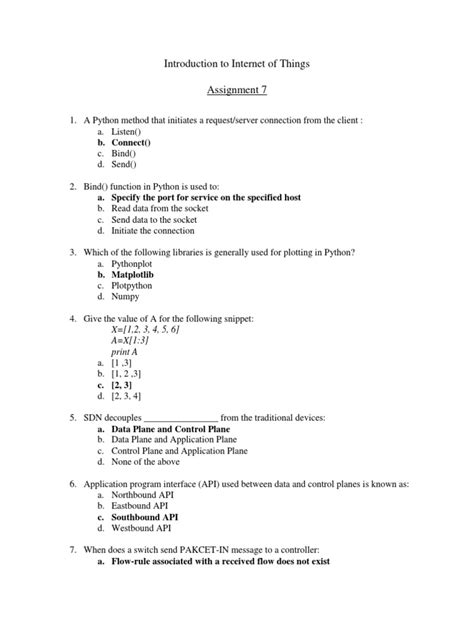 Introduction to Internet of Things

Assignment 7

1. A Python method that initiates a request/server connection from the client :
a. Listen()
b. Connect()
c. Bind()
d. Send()

2. Bind() function in Python is used to:
a. Specify the port for service on the specified host
b. Read data from the socket
c. Send data to the socket
d. Initiate the connection

3. Which of the following libraries is generally used for plotting in Python?
a. Pythonplot
b. Matplotlib
c. Plotpython
d. Numpy

4. Give the value of A for the following snippet:
X=[1,2, 3, 4, 5, 6]
A=X[1:3]
print A
a. [1 ,3]
b. [1, 2 ,3]
c. [2, 3]
d. [2, 3, 4]

5. SDN decouples ________________ from the traditional devices:
a. Data Plane and Control Plane
b. Data Plane and Application Plane
c. Control Plane and Application Plane
d. None of the above

6. Application program interface (API) used between data and control planes is known as:
a. Northbound API
b. Eastbound API
c. Southbound API
d. Westbound API

7. When does a switch send PAKCET-IN message to a controller:
a. Flow-rule associated with a received flow does not exist